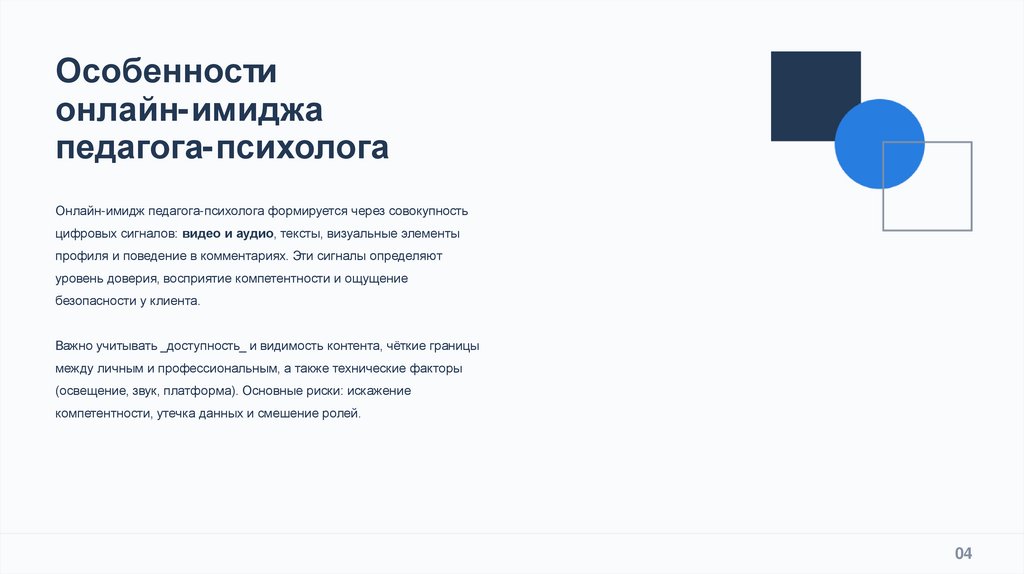 Особенности онлайн-имиджа педагога-психолога

Онлайн-имидж педагога-психолога формируется через совокупность цифровых сигналов: видео и аудио, тексты, визуальные элементы профиля и поведение в комментариях. Эти сигналы определяют уровень доверия, восприятие компетентности и ощущение безопасности у клиента.

Важно учитывать _доступность_ и видимость контента, чёткие границы между личным и профессиональным, а также технические факторы (освещение, звук, платформа). Основные риски: искажение компетентности, утечка данных и смешение ролей.

04